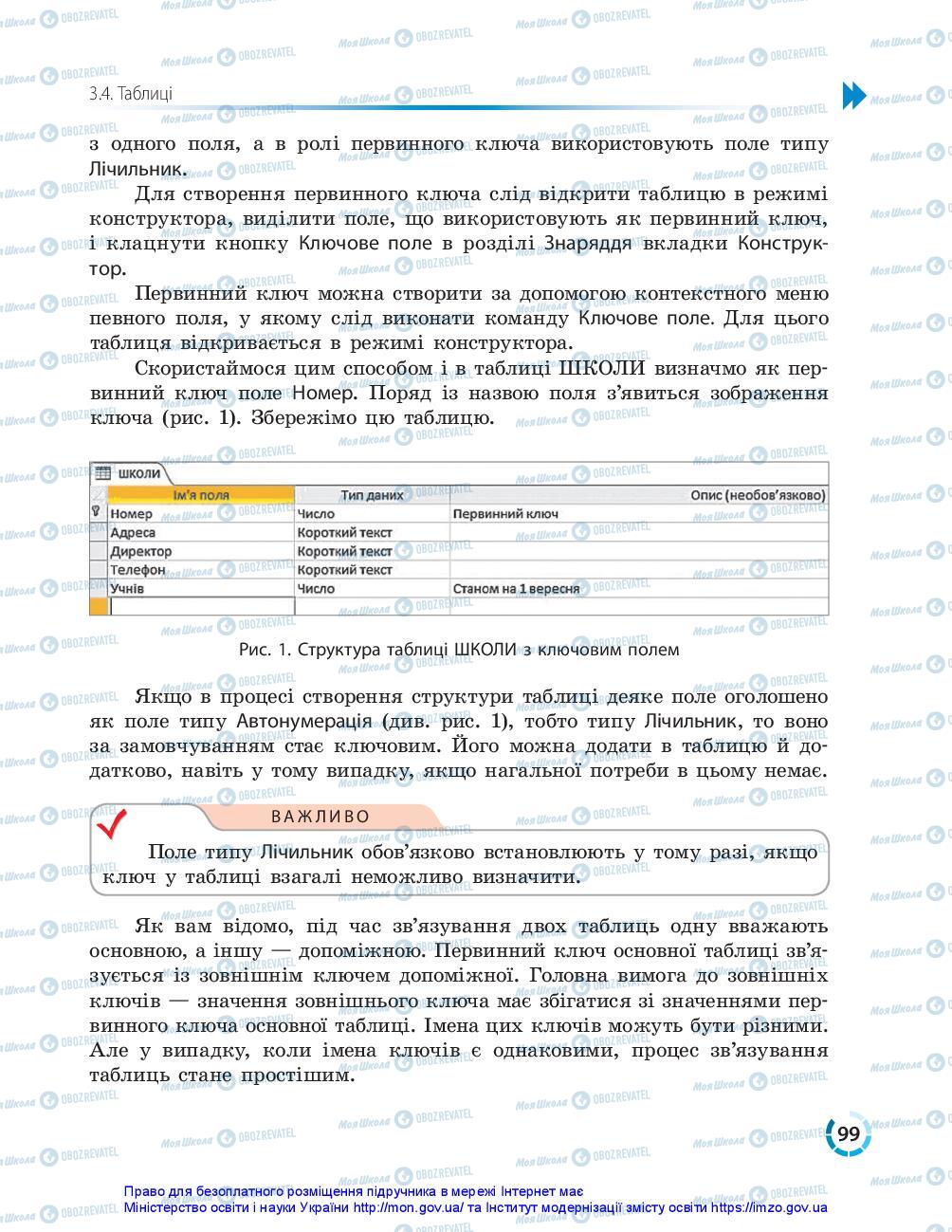 3.4. Таблиці

з одного поля, а в ролі первинного ключа використовують поле типу Лічильник.

Для створення первинного ключа слід відкрити таблицю в режимі конструктора, виділити поле, що використовують як первинний ключ, і клацнути кнопку Ключове поле в розділі Знаряддя вкладки Конструктор.

Первинний ключ можна створити за допомогою контекстного меню певного поля, у якому слід виконати команду Ключове поле. Для цього таблиця відкривається в режимі конструктора.

Скористаймося цим способом і в таблиці ШКОЛИ визначмо як первинний ключ поле Номер. Поряд із назвою поля з'явиться зображення ключа (рис. 1). Збережімо цю таблицю.

ШКОЛИ

| Ім'я поля | Тип даних | Опис (необов'язково) |
|---|---|---|
| Номер | Число | Первинний ключ |
| Адреса | Короткий текст | |
| Директор | Короткий текст | |
| Телефон | Короткий текст | |
| Учнів | Число | Станом на 1 вересня |

Рис. 1. Структура таблиці ШКОЛИ з ключовим полем

Якщо в процесі створення структури таблиці деяке поле оголошено як поле типу Автонумерація (див. рис. 1), тобто типу Лічильник, то воно за замовчуванням стає ключовим. Його можна додати в таблицю й додатково, навіть у тому випадку, якщо нагальної потреби в цьому немає.

ВАЖЛИВО

Поле типу Лічильник обов'язково встановлюють у тому разі, якщо ключ у таблиці взагалі неможливо визначити.

Як вам відомо, під час зв'язування двох таблиць одну вважають основною, а іншу — допоміжною. Первинний ключ основної таблиці зв'язується із зовнішнім ключем допоміжної. Головна вимога до зовнішніх ключів — значення зовнішнього ключа має збігатися зі значеннями первинного ключа основної таблиці. Імена цих ключів можуть бути різними. Але у випадку, коли імена ключів є однаковими, процес зв'язування таблиць стане простішим.

99

Право для безоплатного розміщення підручника в мережі Інтернет має Міністерство освіти і науки України http://mon.gov.ua/ та Інститут модернізації змісту освіти https://imzo.gov.ua